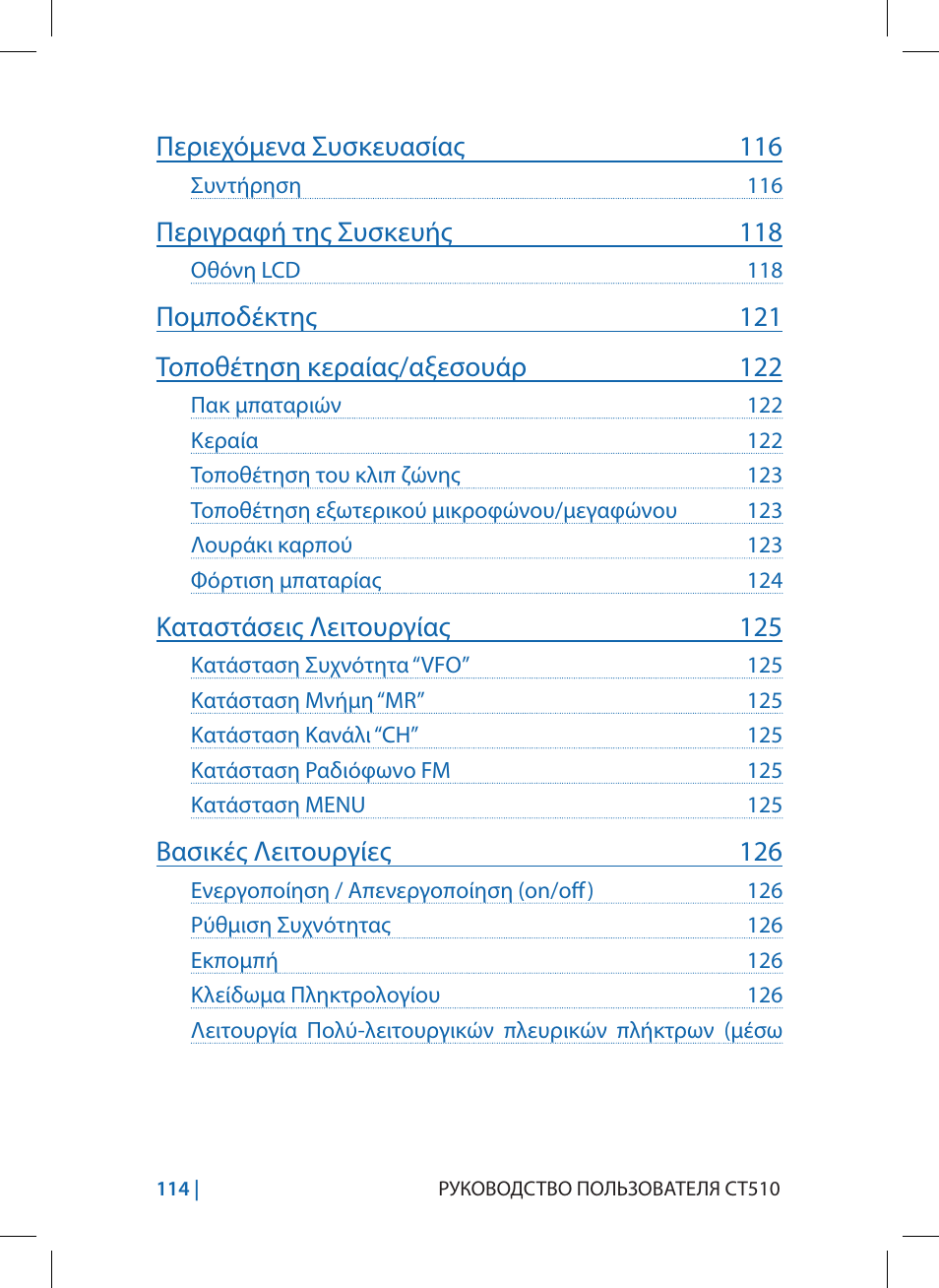 Περιεχόμενα Συσκευασίας 116

Συντήρηση 116

Περιγραφή της Συσκευής 118

Οθόνη LCD 118

Πομποδέκτης 121

Τοποθέτηση κεραίας/αξεσουάρ 122

Πακ μπαταριών 122

Κεραία 122

Τοποθέτηση του κλιπ ζώνης 123

Τοποθέτηση εξωτερικού μικροφώνου/μεγαφώνου 123

Λουράκι καρπού 123

Φόρτιση μπαταρίας 124

Καταστάσεις Λειτουργίας 125

Κατάσταση Συχνότητα “VFO” 125

Κατάσταση Μνήμη “MR” 125

Κατάσταση Κανάλι “CH” 125

Κατάσταση Ραδιόφωνο FM 125

Κατάσταση MENU 125

Βασικές Λειτουργίες 126

Ενεργοποίηση / Απενεργοποίηση (on/off) 126

Ρύθμιση Συχνότητας 126

Εκπομπή 126

Κλείδωμα Πληκτρολογίου 126

Λειτουργία Πολύ-λειτουργικών πλευρικών πλήκτρων (μέσω

114 | РУКОВОДСТВО ПОЛЬЗОВАТЕЛЯ CT510